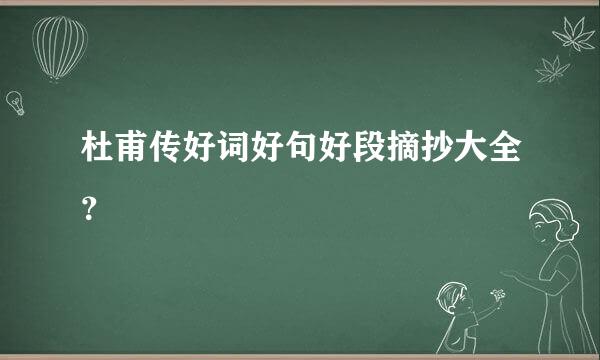 杜甫传好词好句好段摘抄大全?